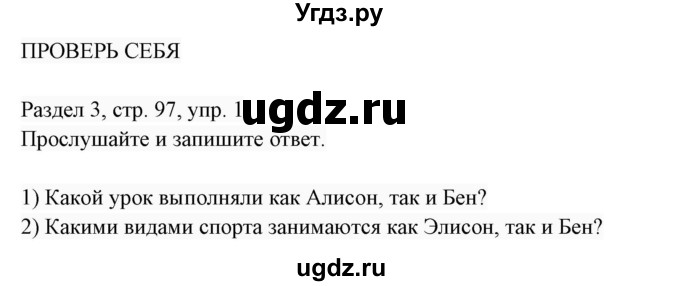 Угдз.ру

ПРОВЕРЬ СЕБЯ

Раздел 3, стр. 97, упр. 1 ugdz.ru
Прослушайте и запишите ответ.

1) Какой урок выполняли как Алисон, так и Бен?
2) Какими видами спорта занимаются как Элисон, так и Бен?

ugdz.ru